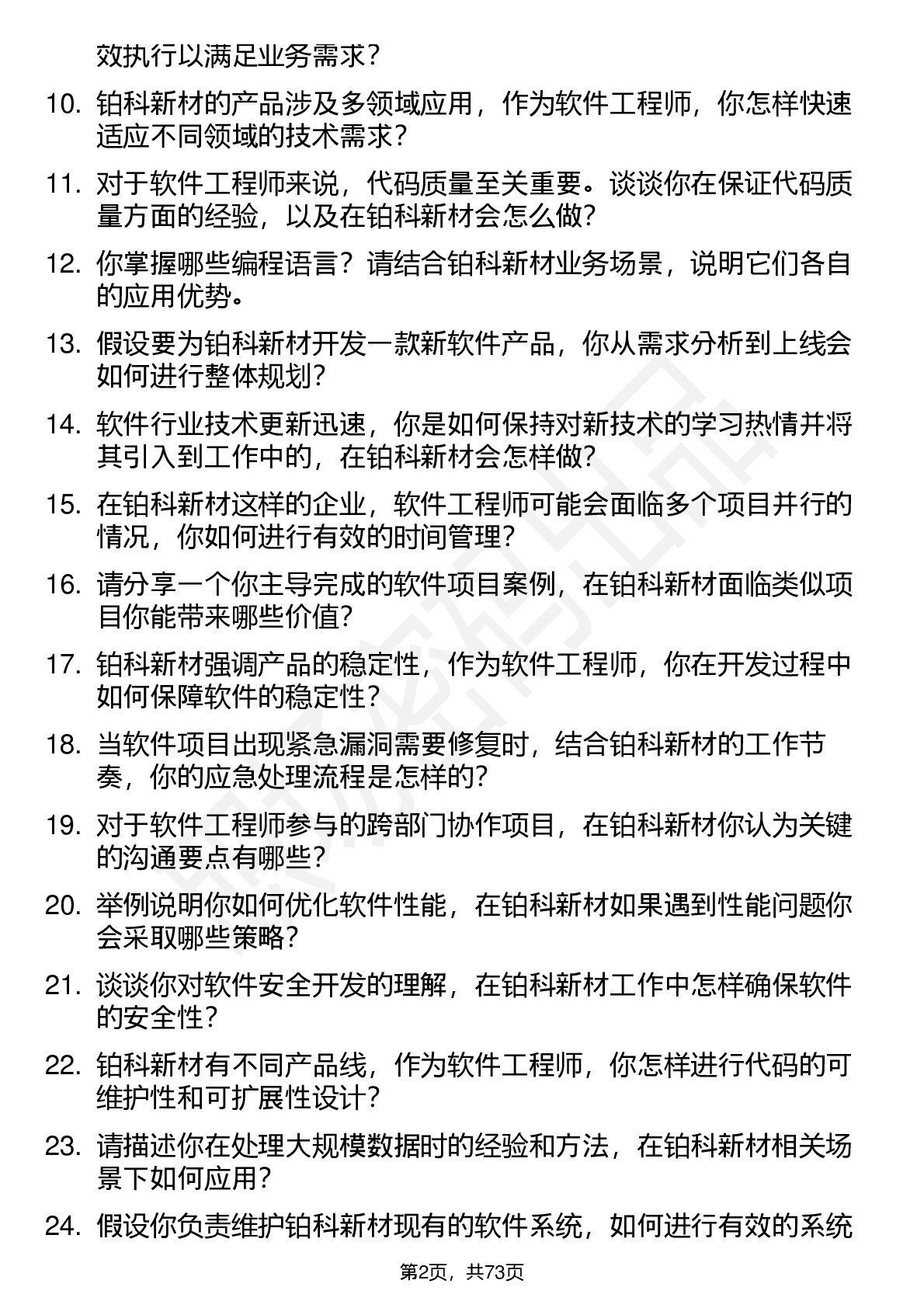 效执行以满足业务需求？

10. 铂科新材的产品涉及多领域应用，作为软件工程师，你怎样快速适应不同领域的技术需求？

11. 对于软件工程师来说，代码质量至关重要。谈谈你在保证代码质量方面的经验，以及在铂科新材会怎么做？

12. 你掌握哪些编程语言？请结合铂科新材业务场景，说明它们各自的应用优势。

13. 假设要为铂科新材开发一款新软件产品，你从需求分析到上线会如何进行整体规划？

14. 软件行业技术更新迅速，你是如何保持对新技术的学习热情并将其引入到工作中的，在铂科新材会怎样做？

15. 在铂科新材这样的企业，软件工程师可能会面临多个项目并行的情况，你如何进行有效的时间管理？

16. 请分享一个你主导完成的软件项目案例，在铂科新材面临类似项目你能带来哪些价值？

17. 铂科新材强调产品的稳定性，作为软件工程师，你在开发过程中如何保障软件的稳定性？

18. 当软件项目出现紧急漏洞需要修复时，结合铂科新材的工作节奏，你的应急处理流程是怎样的？

19. 对于软件工程师参与的跨部门协作项目，在铂科新材你认为关键的沟通要点有哪些？

20. 举例说明你如何优化软件性能，在铂科新材如果遇到性能问题你会采取哪些策略？

21. 谈谈你对软件安全开发的理解，在铂科新材工作中怎样确保软件的安全性？

22. 铂科新材有不同产品线，作为软件工程师，你怎样进行代码的可维护性和可扩展性设计？

23. 请描述你在处理大规模数据时的经验和方法，在铂科新材相关场景下如何应用？

24. 假设你负责维护铂科新材现有的软件系统，如何进行有效的系统

第2页，共73页